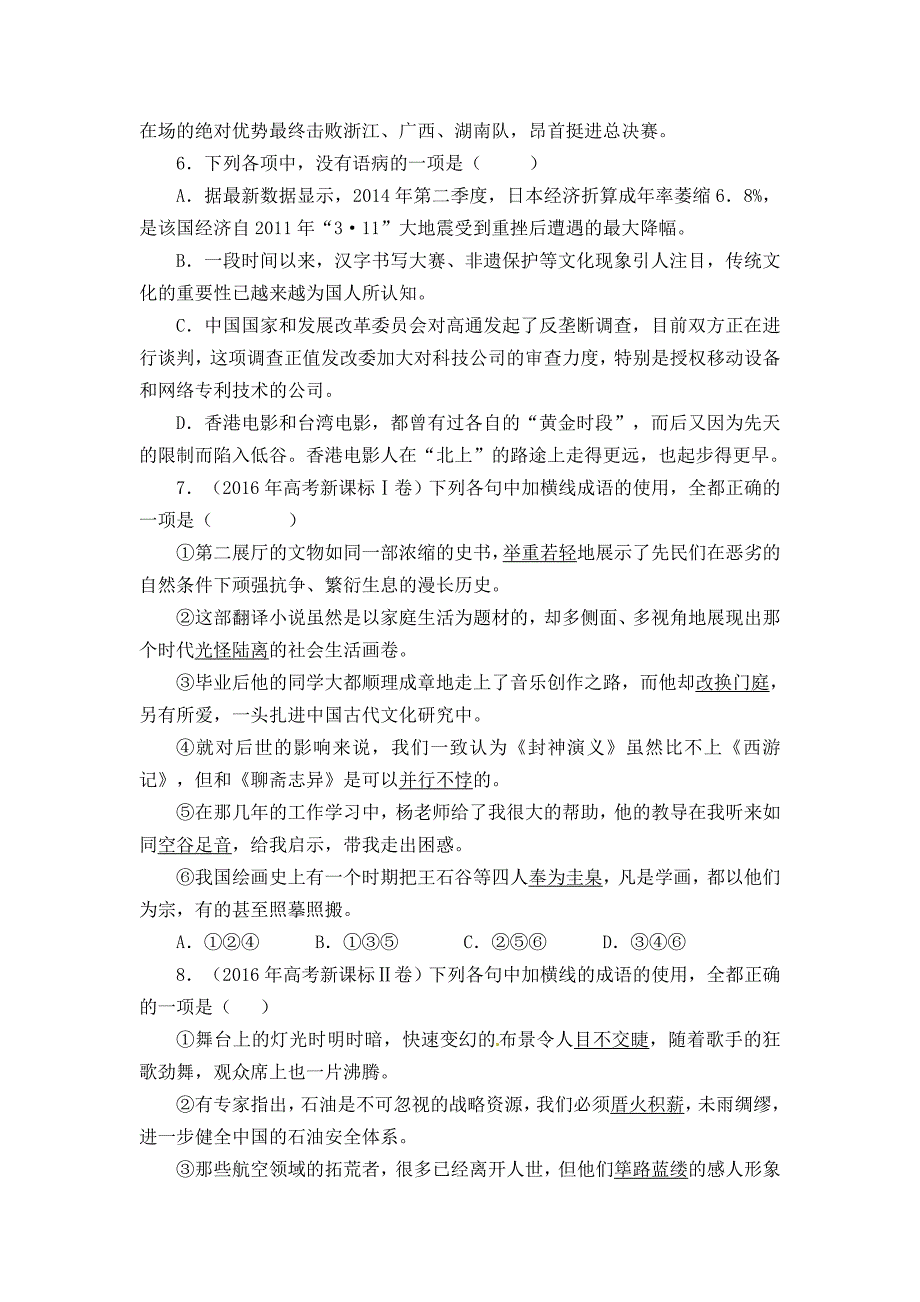 在场的绝对优势最终击败浙江、广西、湖南队，昂首挺进总决赛。

6．下列各项中，没有语病的一项是（　　）

A．据最新数据显示，2014 年第二季度，日本经济折算成年率萎缩 6．8%，是该国经济自 2011 年“3·11”大地震受到重挫后遭遇的最大降幅。

B．一段时间以来，汉字书写大赛、非遗保护等文化现象引人注目，传统文化的重要性已越来越为国人所认知。

C．中国国家和发展改革委员会对高通发起了反垄断调查，目前双方正在进行谈判，这项调查正值发改委加大对科技公司的审查力度，特别是授权移动设备和网络专利技术的公司。

D．香港电影和台湾电影，都曾有过各自的“黄金时段”，而后又因为先天的限制而陷入低谷。香港电影人在“北上”的路途上走得更远，也起步得更早。

7．（2016 年高考新课标Ⅰ卷）下列各句中加横线成语的使用，全都正确的一项是（　　　）

①第二展厅的文物如同一部浓缩的史书，举重若轻地展示了先民们在恶劣的自然条件下顽强抗争、繁衍生息的漫长历史。

②这部翻译小说虽然是以家庭生活为题材的，却多侧面、多视角地展现出那个时代光怪陆离的社会生活画卷。

③毕业后他的同学大都顺理成章地走上了音乐创作之路，而他却改换门庭，另有所爱，一头扎进中国古代文化研究中。

④就对后世的影响来说，我们一致认为《封神演义》虽然比不上《西游记》，但和《聊斋志异》是可以并行不悖的。

⑤在那几年的工作学习中，杨老师给了我很大的帮助，他的教导在我听来如同空谷足音，给我启示，带我走出困惑。

⑥我国绘画史上有一个时期把王石谷等四人奉为圭臬，凡是学画，都以他们为宗，有的甚至照摹照搬。

A．①②④　　B．①③⑤　　C．②⑤⑥　　D．③④⑥

8．（2016 年高考新课标Ⅱ卷）下列各句中加横线的成语的使用，全都正确的一项是（　　）

①舞台上的灯光时明时暗，快速变幻的布景令人目不交睫，随着歌手的狂歌劲舞，观众席上也一片沸腾。

②有专家指出，石油是不可忽视的战略资源，我们必须厝火积薪，未雨绸缪，进一步健全中国的石油安全体系。

③那些航空领域的拓荒者，很多已经离开人世，但他们筚路蓝缕的感人形象